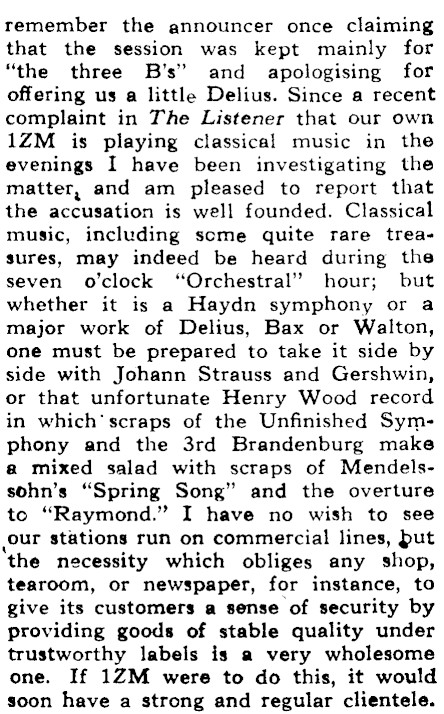 remember the announcer once claiming that the session was kept mainly for "the three B's" and apologising for offering us a little Delius. Since a recent complaint in The Listener that our own 1ZM is playing classical music in the evenings I have been investigating the matter, and am pleased to report that the accusation is well founded. Classical music, including some quite rare treasures, may indeed be heard during the seven o'clock "Orchestral" hour; but whether it is a Haydn symphony or a major work of Delius, Bax or Walton, one must be prepared to take it side by side with Johann Strauss and Gershwin, or that unfortunate Henry Wood record in which scraps of the Unfinished Symphony and the 3rd Brandenburg make a mixed salad with scraps of Mendelssohn's "Spring Song" and the overture to "Raymond." I have no wish to see our stations run on commercial lines, but the necessity which obliges any shop, tearoom, or newspaper, for instance, to give its customers a sense of security by providing goods of stable quality under trustworthy labels is a very wholesome one. If 1ZM were to do this, it would soon have a strong and regular clientele.